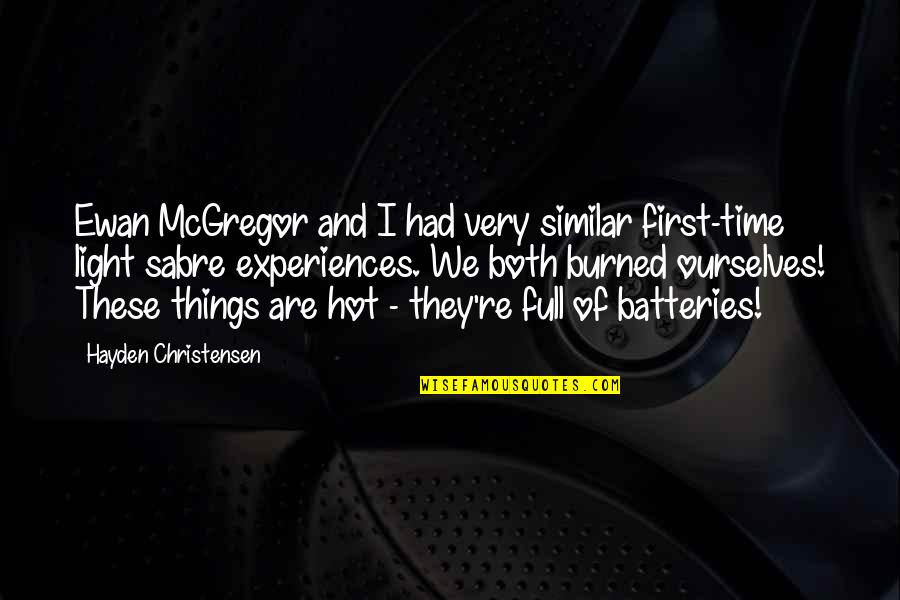 Ewan McGregor and I had very similar first-time light sabre experiences. We both burned ourselves! These things are hot - they're full of batteries!

Hayden Christensen

WISEFAMOUSQUOTES.COM